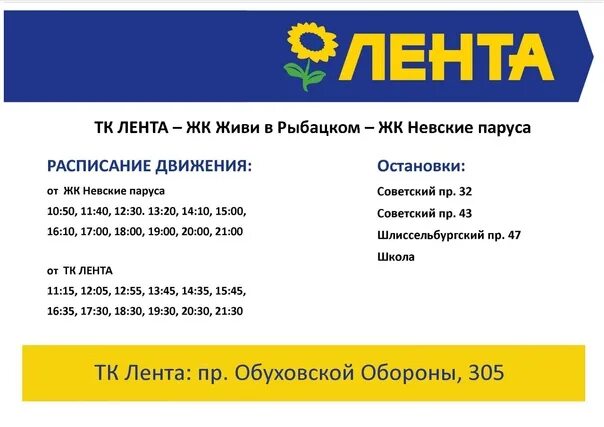 ЛЕНТА

ТК ЛЕНТА – ЖК Живи в Рыбацком – ЖК Невские паруса

РАСПИСАНИЕ ДВИЖЕНИЯ:

от ЖК Невские паруса
10:50, 11:40, 12:30. 13:20, 14:10, 15:00,
16:10, 17:00, 18:00, 19:00, 20:00, 21:00

от ТК ЛЕНТА
11:15, 12:05, 12:55, 13:45, 14:35, 15:45,
16:35, 17:30, 18:30, 19:30, 20:30, 21:30

Остановки:
Советский пр. 32
Советский пр. 43
Шлиссельбургский пр. 47
Школа

ТК Лента: пр. Обуховской Обороны, 305